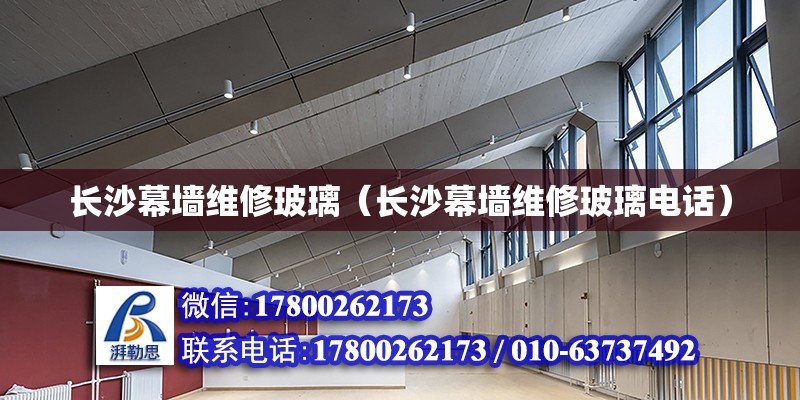 长沙幕墙维修玻璃（长沙幕墙维修玻璃电话）

湃勒思

微信：17800262173

联系电话：17800262173 / 010-63737492